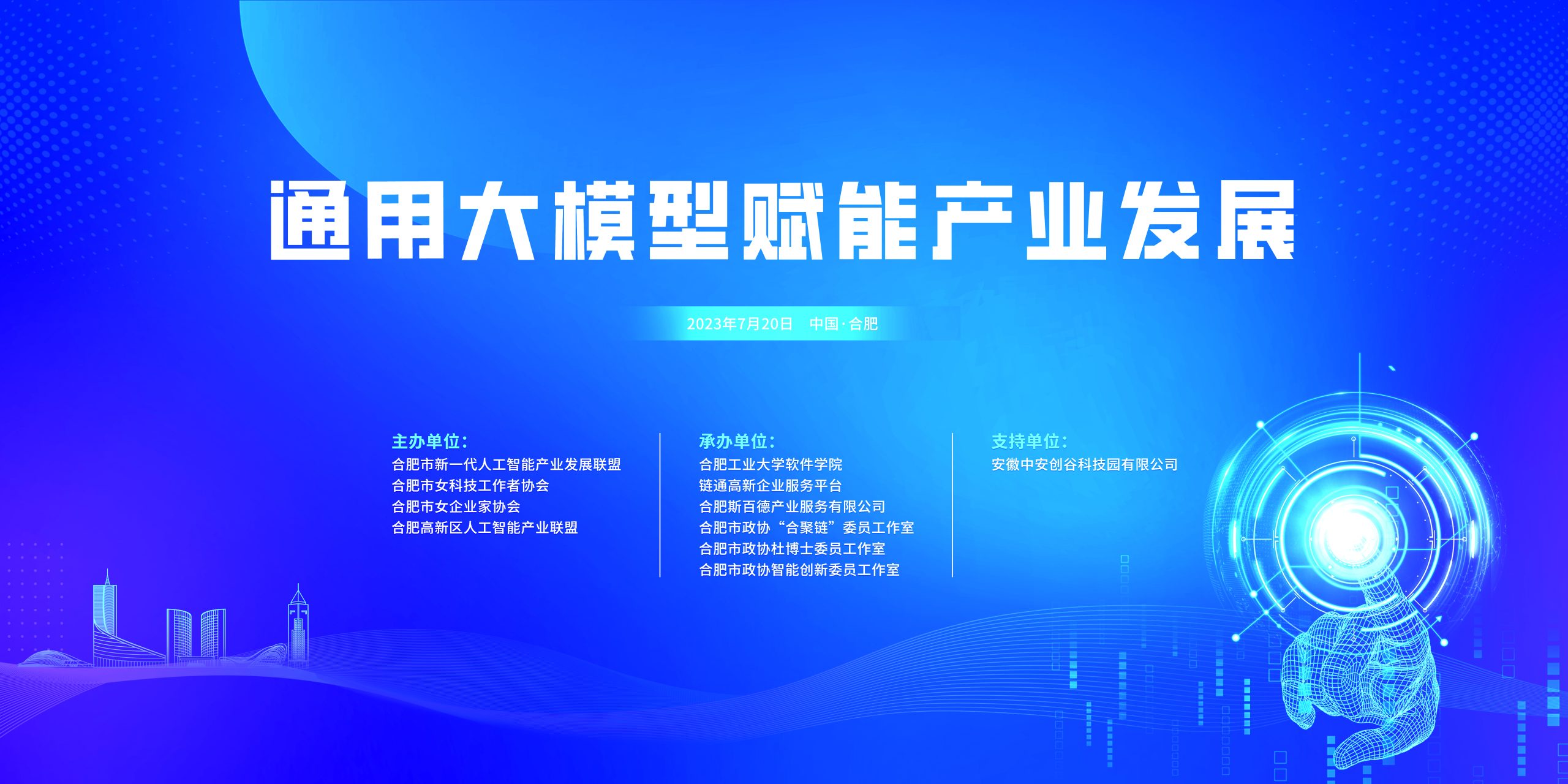 通用大模型赋能产业发展

2023年7月20日 中国·合肥

主办单位:
合肥市新一代人工智能产业发展联盟
合肥市女科技工作者协会
合肥市女企业家协会
合肥高新区人工智能产业联盟

承办单位:
合肥工业大学软件学院
链通高新企业服务平台
合肥斯百德产业服务有限公司
合肥市政协“合聚链”委员工作室
合肥市政协杜博士委员工作室
合肥市政协智能创新委员工作室

支持单位:
安徽中安创谷科技园有限公司